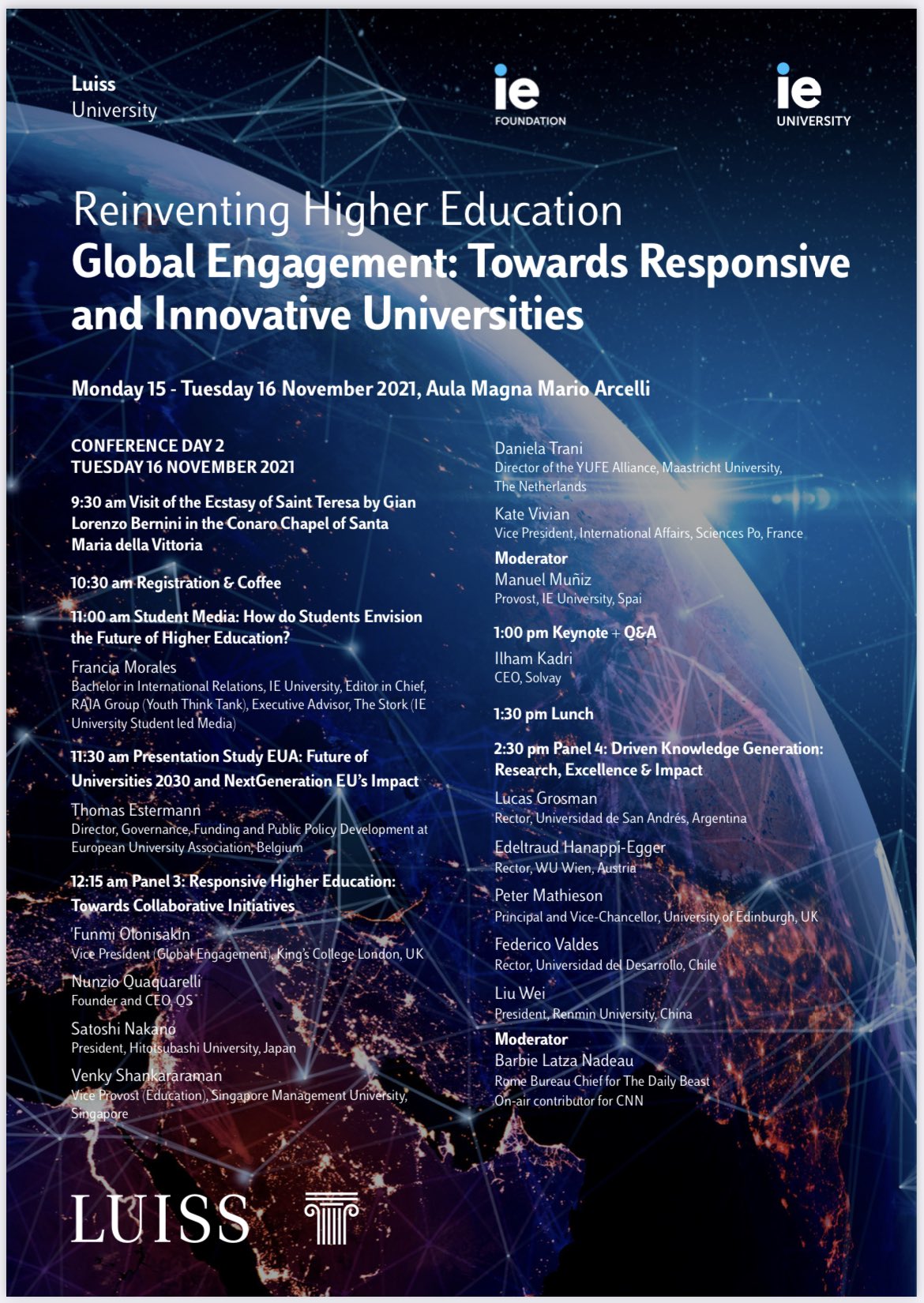 Luiss
University

ie
FOUNDATION

ie
UNIVERSITY

Reinventing Higher Education
Global Engagement: Towards Responsive and Innovative Universities

Monday 15 - Tuesday 16 November 2021, Aula Magna Mario Arcelli

CONFERENCE DAY 2
TUESDAY 16 NOVEMBER 2021

9:30 am Visit of the Ecstasy of Saint Teresa by Gian Lorenzo Bernini in the Conaro Chapel of Santa Maria della Vittoria

10:30 am Registration & Coffee

11:00 am Student Media: How do Students Envision the Future of Higher Education?

Francia Morales
Bachelor in International Relations, IE University, Editor in Chief, RAIA Group (Youth Think Tank), Executive Advisor, The Stork (IE University Student led Media)

11:30 am Presentation Study EUA: Future of Universities 2030 and NextGeneration EU's Impact

Thomas Estermann
Director, Governance, Funding and Public Policy Development at European University Association, Belgium

12:15 am Panel 3: Responsive Higher Education: Towards Collaborative Initiatives

'Funmi Olonisakin
Vice President (Global Engagement), King's College London, UK

Nunzio Quaquarelli
Founder and CEO, QS

Satoshi Nakano
President, Hitotsubashi University, Japan

Venky Shankararaman
Vice Provost (Education), Singapore Management University, Singapore

Daniela Trani
Director of the YUFE Alliance, Maastricht University, The Netherlands

Kate Vivian
Vice President, International Affairs, Sciences Po, France

Moderator
Manuel Muñiz
Provost, IE University, Spai

1:00 pm Keynote + Q&A
Ilham Kadri
CEO, Solvay

1:30 pm Lunch

2:30 pm Panel 4: Driven Knowledge Generation: Research, Excellence & Impact

Lucas Grosman
Rector, Universidad de San Andrés, Argentina

Edeltraud Hanappi-Egger
Rector, WU Wien, Austria

Peter Mathieson
Principal and Vice-Chancellor, University of Edinburgh, UK

Federico Valdes
Rector, Universidad del Desarrollo, Chile

Liu Wei
President, Renmin University, China

Moderator
Barbie Latza Nadeau
Rome Bureau Chief for The Daily Beast
On-air contributor for CNN

LUISS